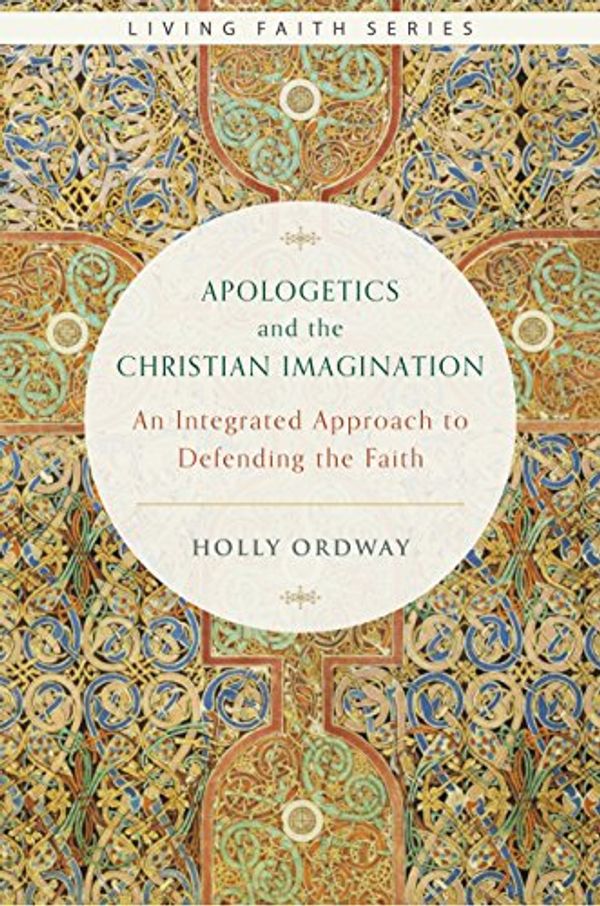 LIVING FAITH SERIES

APOLOGETICS
and the
CHRISTIAN IMAGINATION

An Integrated Approach to
Defending the Faith

HOLLY ORDWAY